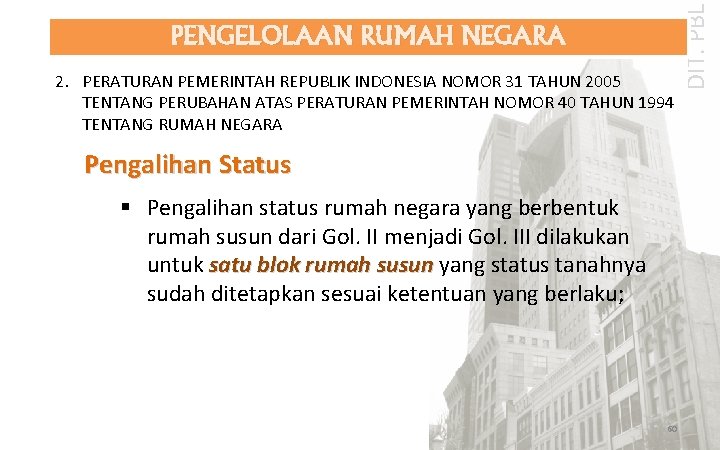 PENGELOLAAN RUMAH NEGARA

DIT. PBL

2. PERATURAN PEMERINTAH REPUBLIK INDONESIA NOMOR 31 TAHUN 2005 TENTANG PERUBAHAN ATAS PERATURAN PEMERINTAH NOMOR 40 TAHUN 1994 TENTANG RUMAH NEGARA

Pengalihan Status

▪ Pengalihan status rumah negara yang berbentuk rumah susun dari Gol. II menjadi Gol. III dilakukan untuk satu blok rumah susun yang status tanahnya sudah ditetapkan sesuai ketentuan yang berlaku;

60